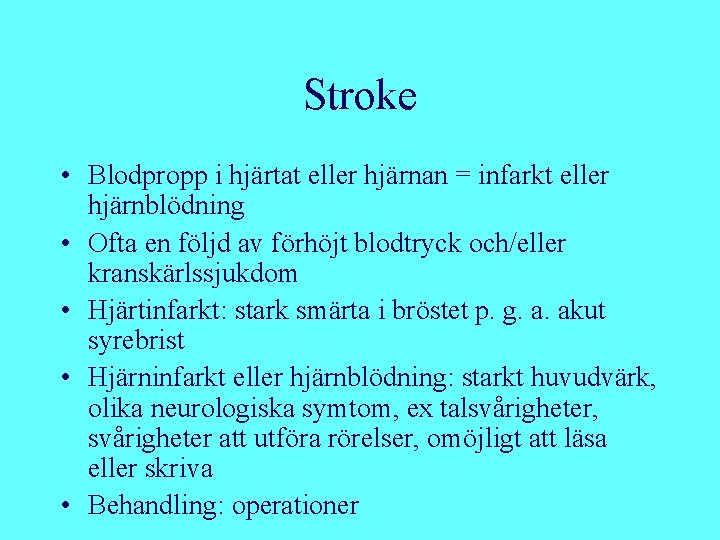 Stroke

• Blodpropp i hjärtat eller hjärnan = infarkt eller hjärnblödning

• Ofta en följd av förhöjt blodtryck och/eller kranskärlssjukdom

• Hjärtinfarkt: stark smärta i bröstet p. g. a. akut syrebrist

• Hjärninfarkt eller hjärnblödning: starkt huvudvärk, olika neurologiska symtom, ex talsvårigheter, svårigheter att utföra rörelser, omöjligt att läsa eller skriva

• Behandling: operationer